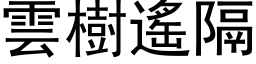 雲樹遙隔